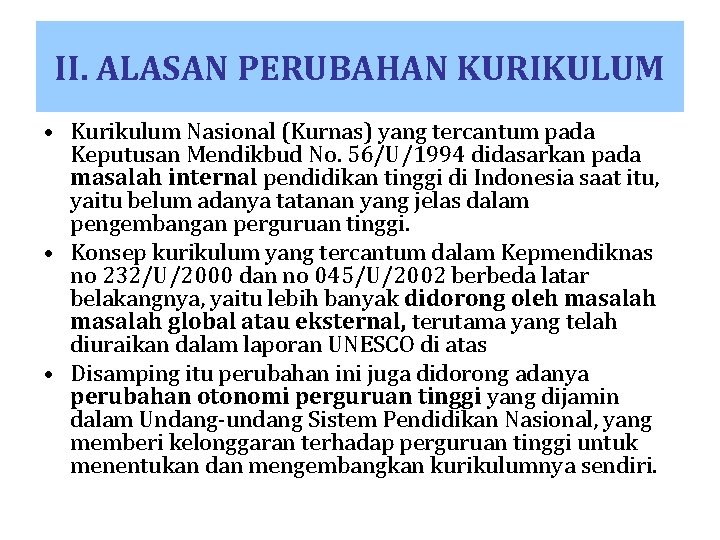 II. ALASAN PERUBAHAN KURIKULUM

• Kurikulum Nasional (Kurnas) yang tercantum pada Keputusan Mendikbud No. 56/U/1994 didasarkan pada masalah internal pendidikan tinggi di Indonesia saat itu, yaitu belum adanya tatanan yang jelas dalam pengembangan perguruan tinggi.
• Konsep kurikulum yang tercantum dalam Kepmendiknas no 232/U/2000 dan no 045/U/2002 berbeda latar belakangnya, yaitu lebih banyak didorong oleh masalah masalah global atau eksternal, terutama yang telah diuraikan dalam laporan UNESCO di atas
• Disamping itu perubahan ini juga didorong adanya perubahan otonomi perguruan tinggi yang dijamin dalam Undang-undang Sistem Pendidikan Nasional, yang memberi kelonggaran terhadap perguruan tinggi untuk menentukan dan mengembangkan kurikulumnya sendiri.